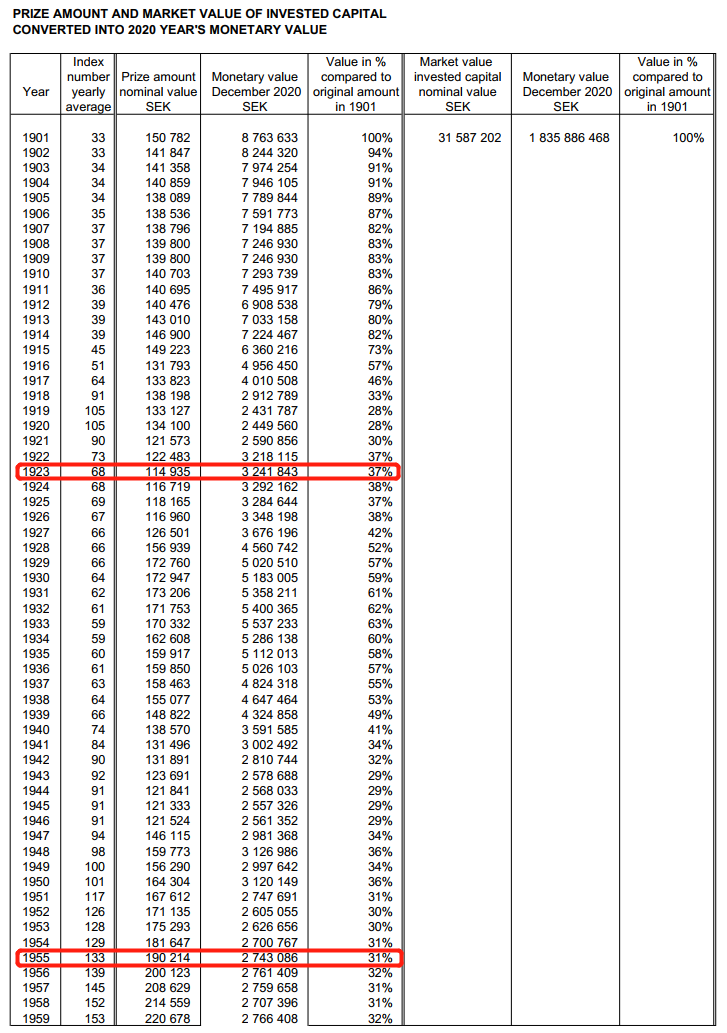 PRIZE AMOUNT AND MARKET VALUE OF INVESTED CAPITAL
CONVERTED INTO 2020 YEAR'S MONETARY VALUE

| Year | Index number yearly average | Prize amount nominal value SEK | Monetary value December 2020 SEK | Value in % compared to original amount in 1901 | Market value invested capital nominal value SEK | Monetary value December 2020 SEK | Value in % compared to original amount in 1901 |
|---|---|---|---|---|---|---|---|
| 1901 | 33 | 150 782 | 8 763 633 | 100% | 31 587 202 | 1 835 886 468 | 100% |
| 1902 | 33 | 141 847 | 8 244 320 | 94% | | | |
| 1903 | 34 | 141 358 | 7 974 254 | 91% | | | |
| 1904 | 34 | 140 859 | 7 946 105 | 91% | | | |
| 1905 | 34 | 138 089 | 7 789 844 | 89% | | | |
| 1906 | 35 | 138 536 | 7 591 773 | 87% | | | |
| 1907 | 37 | 138 796 | 7 194 885 | 82% | | | |
| 1908 | 37 | 139 800 | 7 246 930 | 83% | | | |
| 1909 | 37 | 139 800 | 7 246 930 | 83% | | | |
| 1910 | 37 | 140 703 | 7 293 739 | 83% | | | |
| 1911 | 36 | 140 695 | 7 495 917 | 86% | | | |
| 1912 | 39 | 140 476 | 6 908 538 | 79% | | | |
| 1913 | 39 | 143 010 | 7 033 158 | 80% | | | |
| 1914 | 39 | 146 900 | 7 224 467 | 82% | | | |
| 1915 | 45 | 149 223 | 6 360 216 | 73% | | | |
| 1916 | 51 | 131 793 | 4 956 450 | 57% | | | |
| 1917 | 64 | 133 823 | 4 010 508 | 46% | | | |
| 1918 | 91 | 138 198 | 2 912 789 | 33% | | | |
| 1919 | 105 | 133 127 | 2 431 787 | 28% | | | |
| 1920 | 105 | 134 100 | 2 449 560 | 28% | | | |
| 1921 | 90 | 121 573 | 2 590 856 | 30% | | | |
| 1922 | 73 | 122 483 | 3 218 115 | 37% | | | |
| 1923 | 68 | 114 935 | 3 241 843 | 37% | | | |
| 1924 | 68 | 116 719 | 3 292 162 | 38% | | | |
| 1925 | 69 | 118 165 | 3 284 644 | 37% | | | |
| 1926 | 67 | 116 960 | 3 348 198 | 38% | | | |
| 1927 | 66 | 126 501 | 3 676 196 | 42% | | | |
| 1928 | 66 | 156 939 | 4 560 742 | 52% | | | |
| 1929 | 66 | 172 760 | 5 020 510 | 57% | | | |
| 1930 | 64 | 172 947 | 5 183 005 | 59% | | | |
| 1931 | 62 | 173 206 | 5 358 211 | 61% | | | |
| 1932 | 61 | 171 753 | 5 400 365 | 62% | | | |
| 1933 | 59 | 170 332 | 5 537 233 | 63% | | | |
| 1934 | 59 | 162 608 | 5 286 138 | 60% | | | |
| 1935 | 60 | 159 917 | 5 112 013 | 58% | | | |
| 1936 | 61 | 159 850 | 5 026 103 | 57% | | | |
| 1937 | 63 | 158 463 | 4 824 318 | 55% | | | |
| 1938 | 64 | 155 077 | 4 647 464 | 53% | | | |
| 1939 | 66 | 148 822 | 4 324 858 | 49% | | | |
| 1940 | 74 | 138 570 | 3 591 585 | 41% | | | |
| 1941 | 84 | 131 496 | 3 002 492 | 34% | | | |
| 1942 | 90 | 131 891 | 2 810 744 | 32% | | | |
| 1943 | 92 | 123 691 | 2 578 688 | 29% | | | |
| 1944 | 91 | 121 841 | 2 568 033 | 29% | | | |
| 1945 | 91 | 121 333 | 2 557 326 | 29% | | | |
| 1946 | 91 | 121 524 | 2 561 352 | 29% | | | |
| 1947 | 94 | 146 115 | 2 981 368 | 34% | | | |
| 1948 | 98 | 159 773 | 3 126 986 | 36% | | | |
| 1949 | 100 | 156 290 | 2 997 642 | 34% | | | |
| 1950 | 101 | 164 304 | 3 120 149 | 36% | | | |
| 1951 | 117 | 167 612 | 2 747 691 | 31% | | | |
| 1952 | 126 | 171 135 | 2 605 055 | 30% | | | |
| 1953 | 128 | 175 293 | 2 626 656 | 30% | | | |
| 1954 | 129 | 181 647 | 2 700 767 | 31% | | | |
| 1955 | 133 | 190 214 | 2 743 086 | 31% | | | |
| 1956 | 139 | 200 123 | 2 761 409 | 32% | | | |
| 1957 | 145 | 208 629 | 2 759 658 | 31% | | | |
| 1958 | 152 | 214 559 | 2 707 396 | 31% | | | |
| 1959 | 153 | 220 678 | 2 766 408 | 32% | | | |